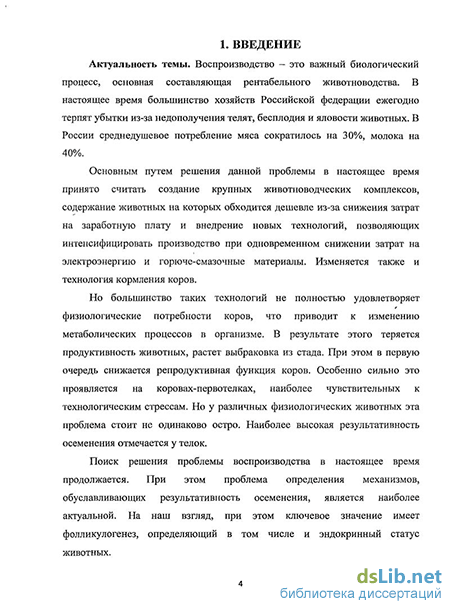 1. ВВЕДЕНИЕ

Актуальность темы. Воспроизводство – это важный биологический процесс, основная составляющая рентабельного животноводства. В настоящее время большинство хозяйств Российской федерации ежегодно терпят убытки из-за недополучения телят, бесплодия и яловости животных. В России среднедушевое потребление мяса сократилось на 30%, молока на 40%.

Основным путем решения данной проблемы в настоящее время принято считать создание крупных животноводческих комплексов, содержание животных на которых обходится дешевле из-за снижения затрат на заработную плату и внедрение новых технологий, позволяющих интенсифицировать производство при одновременном снижении затрат на электроэнергию и горюче-смазочные материалы. Изменяется также и технология кормления коров.

Но большинство таких технологий не полностью удовлетворяет физиологические потребности коров, что приводит к изменению метаболических процессов в организме. В результате этого теряется продуктивность животных, растет выбраковка из стада. При этом в первую очередь снижается репродуктивная функция коров. Особенно сильно это проявляется на коровах-первотелках, наиболее чувствительных к технологическим стрессам. Но у различных физиологических животных эта проблема стоит не одинаково остро. Наиболее высокая результативность осеменения отмечается у телок.

Поиск решения проблемы воспроизводства в настоящее время продолжается. При этом проблема определения механизмов, обуславливающих результативность осеменения, является наиболее актуальной. На наш взгляд, при этом ключевое значение имеет фолликулогенез, определяющий в том числе и эндокринный статус животных.

4

dsLib.net
библиотека диссертаций